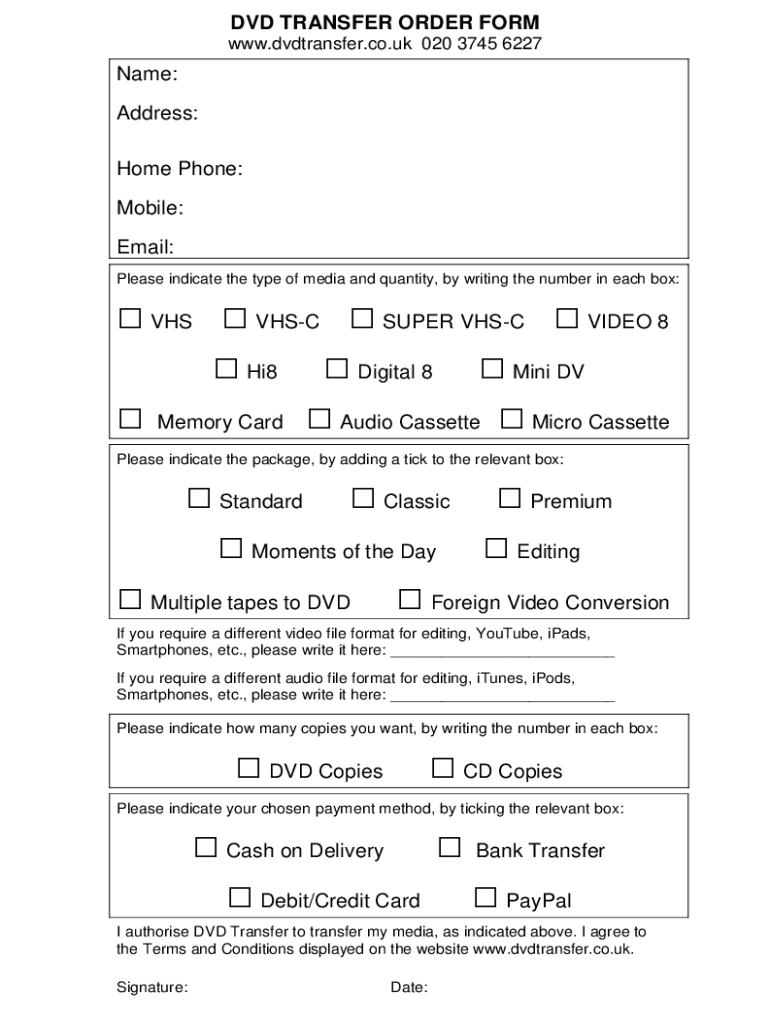 DVD TRANSFER ORDER FORM
www.dvdtransfer.co.uk 020 3745 6227

Name:

Address:

Home Phone:

Mobile:

Email:

Please indicate the type of media and quantity, by writing the number in each box:

☐ VHS ☐ VHS-C ☐ SUPER VHS-C ☐ VIDEO 8

☐ Hi8 ☐ Digital 8 ☐ Mini DV

☐ Memory Card ☐ Audio Cassette ☐ Micro Cassette

Please indicate the package, by adding a tick to the relevant box:

☐ Standard ☐ Classic ☐ Premium

☐ Moments of the Day ☐ Editing

☐ Multiple tapes to DVD ☐ Foreign Video Conversion

If you require a different video file format for editing, YouTube, iPads, Smartphones, etc., please write it here: ___________________________

If you require a different audio file format for editing, iTunes, iPods, Smartphones, etc., please write it here: ___________________________

Please indicate how many copies you want, by writing the number in each box:

☐ DVD Copies ☐ CD Copies

Please indicate your chosen payment method, by ticking the relevant box:

☐ Cash on Delivery ☐ Bank Transfer

☐ Debit/Credit Card ☐ PayPal

I authorise DVD Transfer to transfer my media, as indicated above. I agree to the Terms and Conditions displayed on the website www.dvdtransfer.co.uk.

Signature: Date: